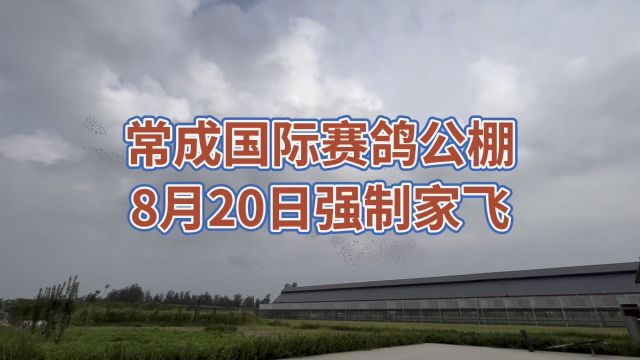 常成国际赛鸽公棚
8月20日强制家飞